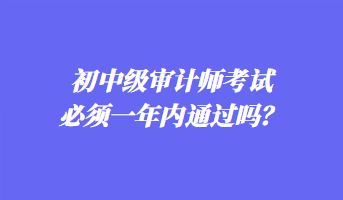 初中级审计师考试
必须一年内通过吗？